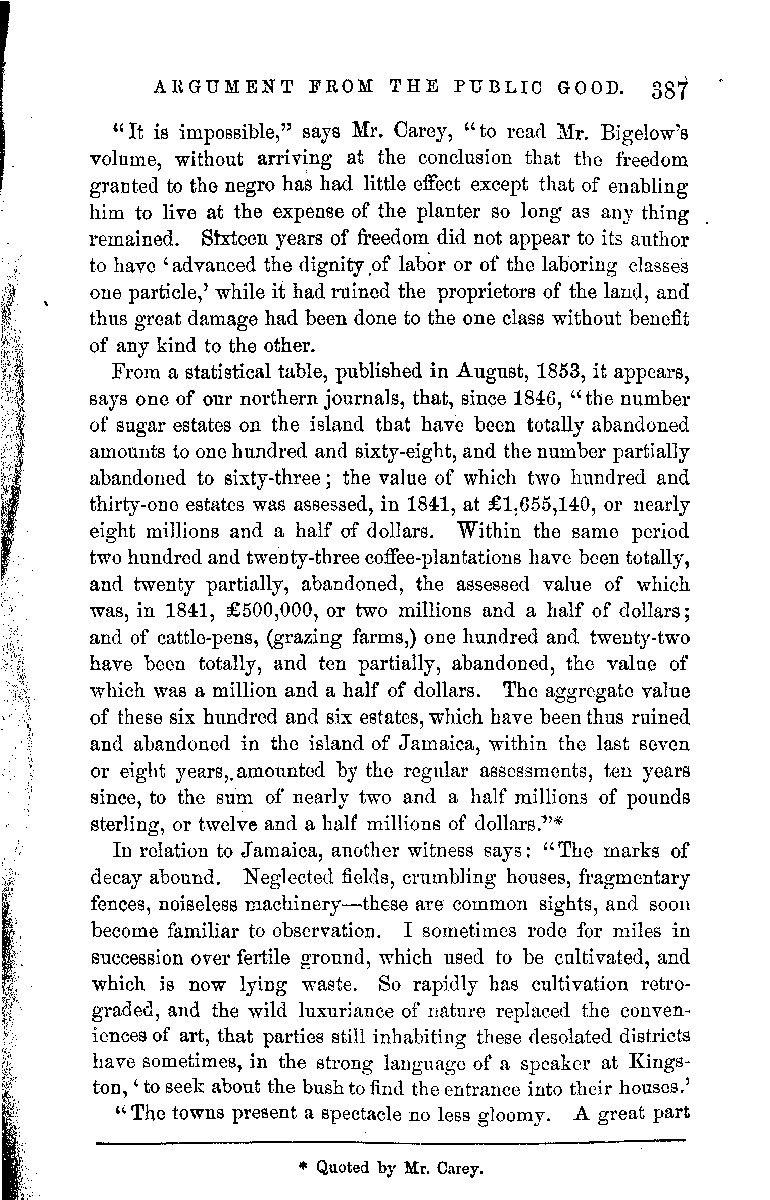 ARGUMENT FROM THE PUBLIC GOOD. 387

"It is impossible," says Mr. Carey, "to read Mr. Bigelow's volume, without arriving at the conclusion that the freedom granted to the negro has had little effect except that of enabling him to live at the expense of the planter so long as any thing remained. Sixteen years of freedom did not appear to its author to have 'advanced the dignity of labor or of the laboring classes one particle,' while it had ruined the proprietors of the land, and thus great damage had been done to the one class without benefit of any kind to the other.

From a statistical table, published in August, 1853, it appears, says one of our northern journals, that, since 1846, "the number of sugar estates on the island that have been totally abandoned amounts to one hundred and sixty-eight, and the number partially abandoned to sixty-three; the value of which two hundred and thirty-one estates was assessed, in 1841, at £1,655,140, or nearly eight millions and a half of dollars. Within the same period two hundred and twenty-three coffee-plantations have been totally, and twenty partially, abandoned, the assessed value of which was, in 1841, £500,000, or two millions and a half of dollars; and of cattle-pens, (grazing farms,) one hundred and twenty-two have been totally, and ten partially, abandoned, the value of which was a million and a half of dollars. The aggregate value of these six hundred and six estates, which have been thus ruined and abandoned in the island of Jamaica, within the last seven or eight years, amounted by the regular assessments, ten years since, to the sum of nearly two and a half millions of pounds sterling, or twelve and a half millions of dollars."*

In relation to Jamaica, another witness says: "The marks of decay abound. Neglected fields, crumbling houses, fragmentary fences, noiseless machinery—these are common sights, and soon become familiar to observation. I sometimes rode for miles in succession over fertile ground, which used to be cultivated, and which is now lying waste. So rapidly has cultivation retrograded, and the wild luxuriance of nature replaced the conveniences of art, that parties still inhabiting these desolated districts have sometimes, in the strong language of a speaker at Kingston, 'to seek about the bush to find the entrance into their houses.'

"The towns present a spectacle no less gloomy. A great part

* Quoted by Mr. Carey.